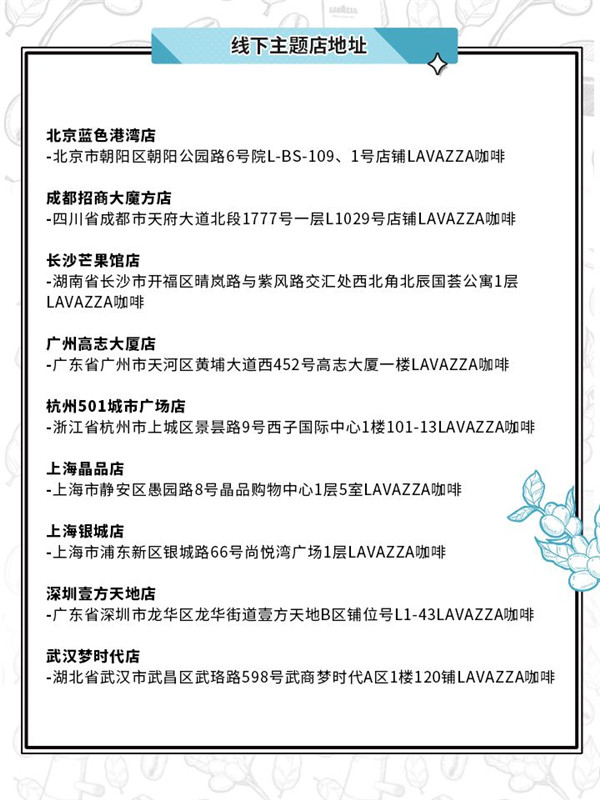 线下主题店地址

北京蓝色港湾店
-北京市朝阳区朝阳公园路6号院L-BS-109、1号店铺LAVAZZA咖啡

成都招商大魔方店
-四川省成都市天府大道北段1777号一层L1029号店铺LAVAZZA咖啡

长沙芒果馆店
-湖南省长沙市开福区晴岚路与紫凤路交汇处西北角北辰国荟公寓1层LAVAZZA咖啡

广州高志大厦店
-广东省广州市天河区黄埔大道西452号高志大厦一楼LAVAZZA咖啡

杭州501城市广场店
-浙江省杭州市上城区景昙路9号西子国际中心1楼101-13LAVAZZA咖啡

上海晶品店
-上海市静安区愚园路8号晶品购物中心1层5室LAVAZZA咖啡

上海银城店
-上海市浦东新区银城路66号尚悦湾广场1层LAVAZZA咖啡

深圳壹方天地店
-广东省深圳市龙华区龙华街道壹方天地B区铺位号L1-43LAVAZZA咖啡

武汉梦时代店
-湖北省武汉市武昌区武珞路598号武商梦时代A区1楼120铺LAVAZZA咖啡